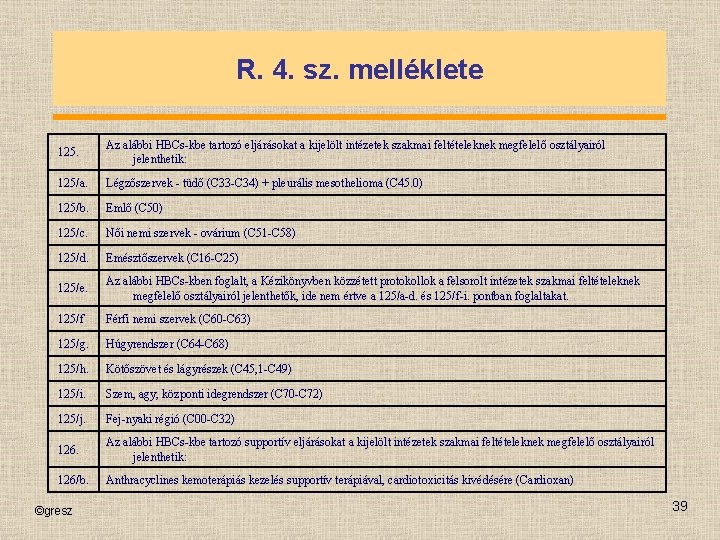 R. 4. sz. melléklete

| | |
|---|---|
| 125. | Az alábbi HBCs-kbe tartozó eljárásokat a kijelölt intézetek szakmai feltételeknek megfelelő osztályairól jelenthetik: |
| 125/a. | Légzőszervek - tüdő (C33-C34) + pleurális mesothelioma (C45.0) |
| 125/b. | Emlő (C50) |
| 125/c. | Női nemi szervek - ovárium (C51-C58) |
| 125/d. | Emésztőszervek (C16-C25) |
| 125/e. | Az alábbi HBCs-kben foglalt, a Kézikönyvben közzétett protokollok a felsorolt intézetek szakmai feltételeknek megfelelő osztályairól jelenthetők, ide nem értve a 125/a-d. és 125/f-i. pontban foglaltakat. |
| 125/f | Férfi nemi szervek (C60-C63) |
| 125/g. | Húgyrendszer (C64-C68) |
| 125/h. | Kötőszövet és lágyrészek (C45,1-C49) |
| 125/i. | Szem, agy, központi idegrendszer (C70-C72) |
| 125/j. | Fej-nyaki régió (C00-C32) |
| 126. | Az alábbi HBCs-kbe tartozó supportív eljárásokat a kijelölt intézetek szakmai feltételeknek megfelelő osztályairól jelenthetik: |
| 126/b. | Anthracyclines kemoterápiás kezelés supportív terápiával, cardiotoxicitás kivédésére (Cardioxan) |

©gresz

39